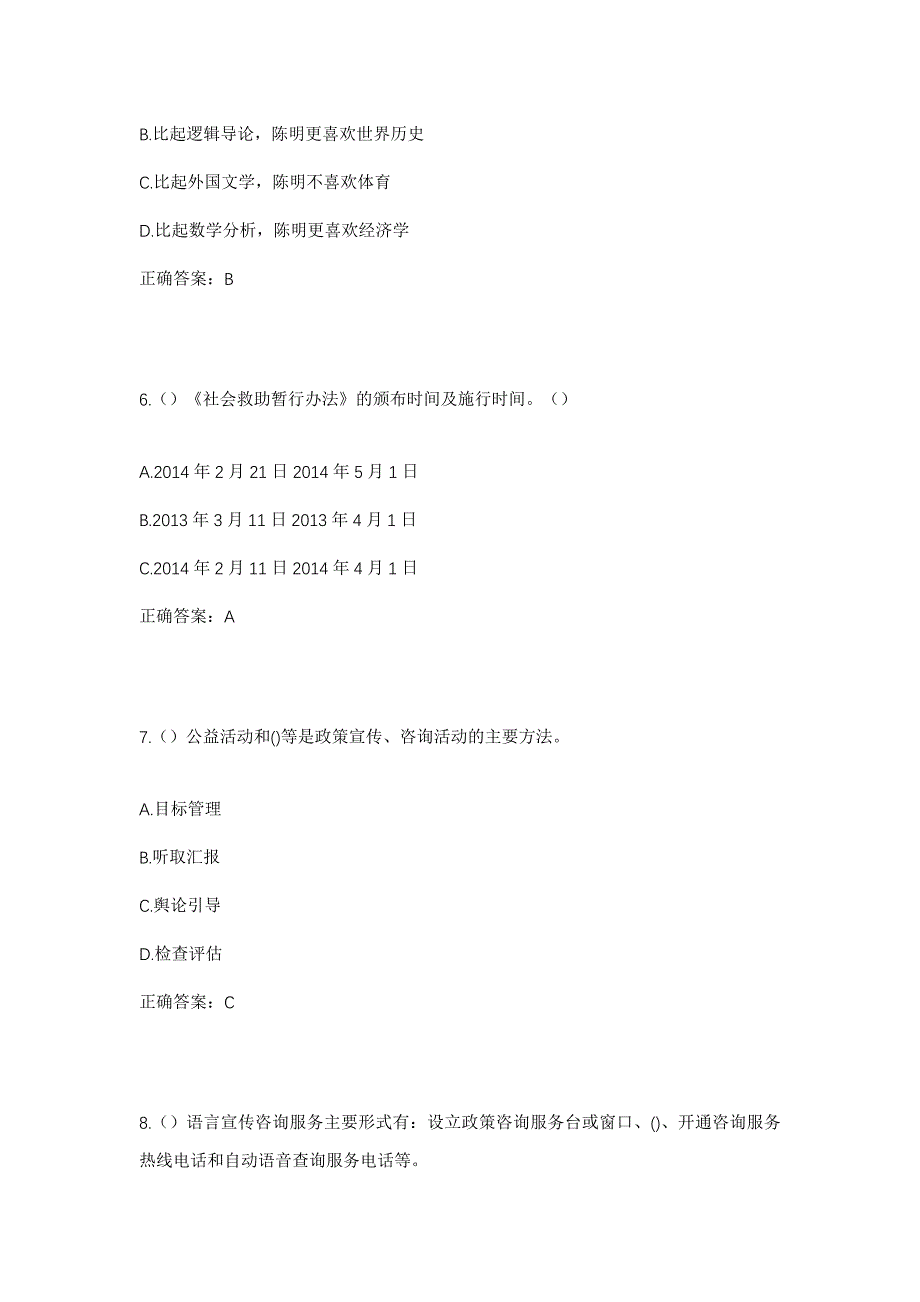 B.比起逻辑导论，陈明更喜欢世界历史

C.比起外国文学，陈明不喜欢体育

D.比起数学分析，陈明更喜欢经济学

正确答案：B

6.（）《社会救助暂行办法》的颁布时间及施行时间。（）

A.2014 年 2 月 21 日 2014 年 5 月 1 日

B.2013 年 3 月 11 日 2013 年 4 月 1 日

C.2014 年 2 月 11 日 2014 年 4 月 1 日

正确答案：A

7.（）公益活动和()等是政策宣传、咨询活动的主要方法。

A.目标管理

B.听取汇报

C.舆论引导

D.检查评估

正确答案：C

8.（）语言宣传咨询服务主要形式有：设立政策咨询服务台或窗口、()、开通咨询服务热线电话和自动语音查询服务电话等。